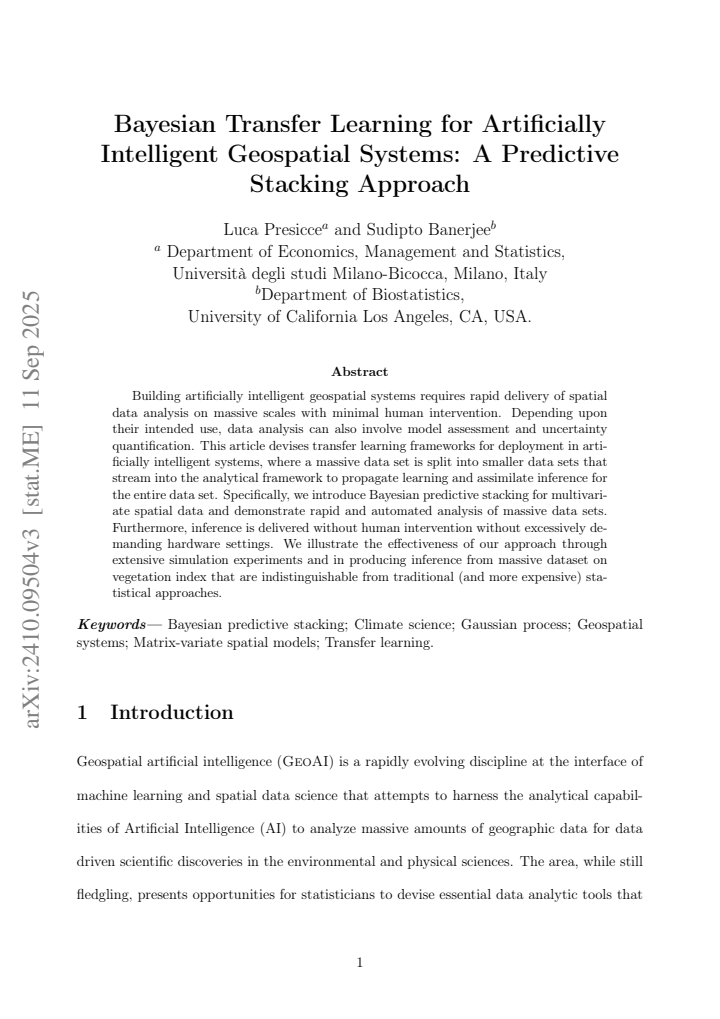 Bayesian Transfer Learning for Artificially Intelligent Geospatial Systems: A Predictive Stacking Approach

Luca Presicce$^{a}$ and Sudipto Banerjee$^{b}$
$^{a}$ Department of Economics, Management and Statistics,
Università degli studi Milano-Bicocca, Milano, Italy
$^{b}$Department of Biostatistics,
University of California Los Angeles, CA, USA.

Abstract

Building artificially intelligent geospatial systems requires rapid delivery of spatial data analysis on massive scales with minimal human intervention. Depending upon their intended use, data analysis can also involve model assessment and uncertainty quantification. This article devises transfer learning frameworks for deployment in artificially intelligent systems, where a massive data set is split into smaller data sets that stream into the analytical framework to propagate learning and assimilate inference for the entire data set. Specifically, we introduce Bayesian predictive stacking for multivariate spatial data and demonstrate rapid and automated analysis of massive data sets. Furthermore, inference is delivered without human intervention without excessively demanding hardware settings. We illustrate the effectiveness of our approach through extensive simulation experiments and in producing inference from massive dataset on vegetation index that are indistinguishable from traditional (and more expensive) statistical approaches.

Keywords— Bayesian predictive stacking; Climate science; Gaussian process; Geospatial systems; Matrix-variate spatial models; Transfer learning.

1 Introduction

Geospatial artificial intelligence (GeoAI) is a rapidly evolving discipline at the interface of machine learning and spatial data science that attempts to harness the analytical capabilities of Artificial Intelligence (AI) to analyze massive amounts of geographic data for data driven scientific discoveries in the environmental and physical sciences. The area, while still fledgling, presents opportunities for statisticians to devise essential data analytic tools that

1

arXiv:2410.09504v3 [stat.ME] 11 Sep 2025